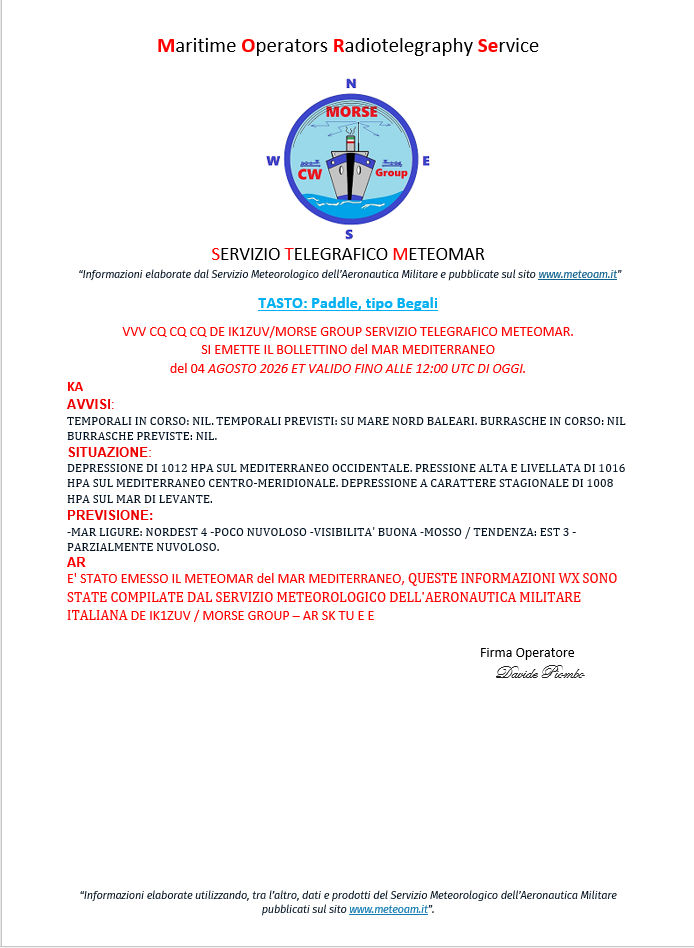 Maritime Operators Radiotelegraphy Service

N
MORSE
W
CW
Group
E
S

SERVIZIO TELEGRAFICO METEOMAR

"Informazioni elaborate dal Servizio Meteorologico dell'Aeronautica Militare e pubblicate sul sito www.meteoam.it"

TASTO: Paddle, tipo Begali

VVV CQ CQ CQ DE IK1ZUV/MORSE GROUP SERVIZIO TELEGRAFICO METEOMAR. SI EMETTE IL BOLLETTINO del MAR MEDITERRANEO del 04 AGOSTO 2026 ET VALIDO FINO ALLE 12:00 UTC DI OGGI.

KA

AVVISI:
TEMPORALI IN CORSO: NIL. TEMPORALI PREVISTI: SU MARE NORD BALEARI. BURRASCHE IN CORSO: NIL BURRASCHE PREVISTE: NIL.

SITUAZIONE:
DEPRESSIONE DI 1012 HPA SUL MEDITERRANEO OCCIDENTALE. PRESSIONE ALTA E LIVELLATA DI 1016 HPA SUL MEDITERRANEO CENTRO-MERIDIONALE. DEPRESSIONE A CARATTERE STAGIONALE DI 1008 HPA SUL MAR DI LEVANTE.

PREVISIONE:
-MAR LIGURE: NORDEST 4 -POCO NUVOLOSO -VISIBILITA' BUONA -MOSSO / TENDENZA: EST 3 - PARZIALMENTE NUVOLOSO.

AR
E' STATO EMESSO IL METEOMAR del MAR MEDITERRANEO, QUESTE INFORMAZIONI WX SONO STATE COMPILATE DAL SERVIZIO METEOROLOGICO DELL'AERONAUTICA MILITARE ITALIANA DE IK1ZUV / MORSE GROUP – AR SK TU E E

Firma Operatore
Davide Piombo

"Informazioni elaborate utilizzando, tra l'altro, dati e prodotti del Servizio Meteorologico dell'Aeronautica Militare pubblicati sul sito www.meteoam.it".